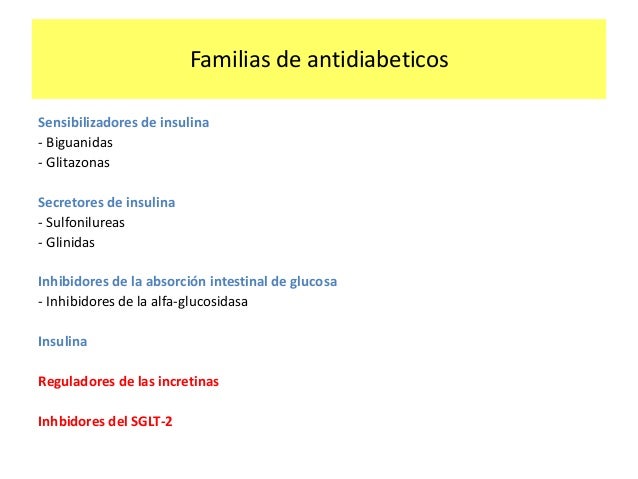 Familias de antidiabeticos

Sensibilizadores de insulina
- Biguanidas
- Glitazonas

Secretores de insulina
- Sulfonilureas
- Glinidas

Inhibidores de la absorción intestinal de glucosa
- Inhibidores de la alfa-glucosidasa

Insulina

Reguladores de las incretinas

Inhbidores del SGLT-2